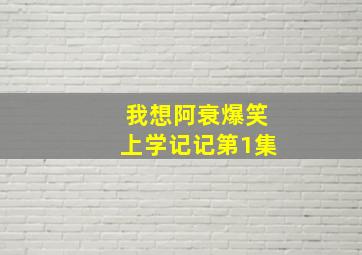 我想阿衰爆笑
上学记记第1集